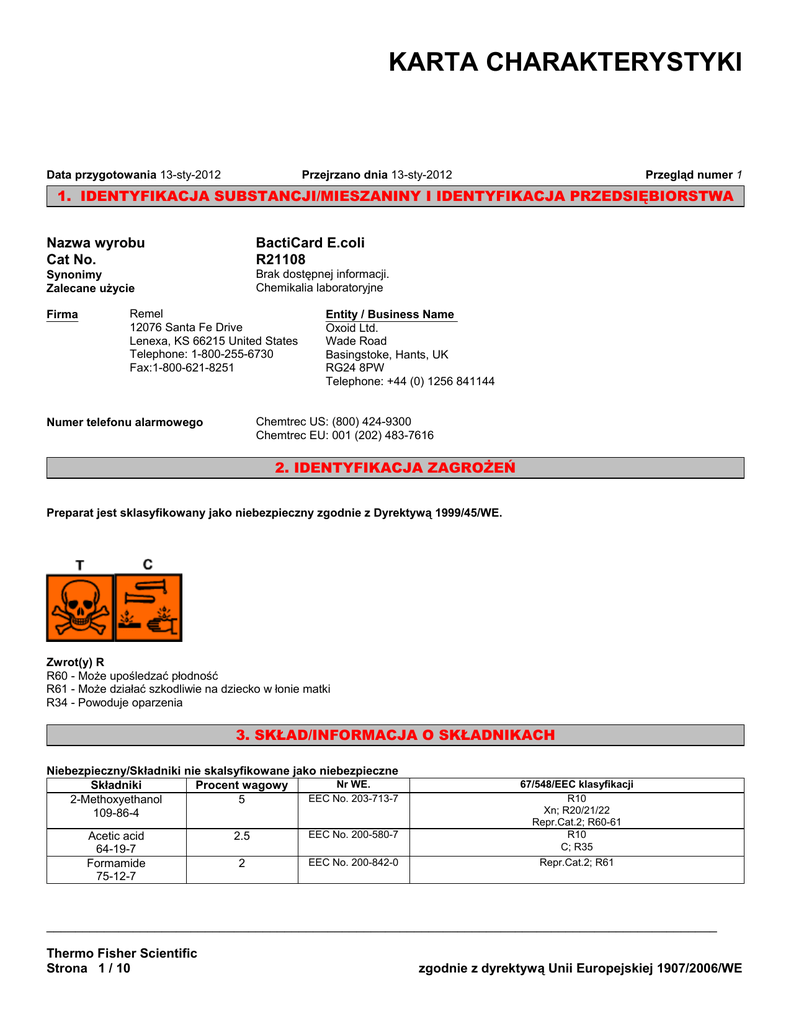 KARTA CHARAKTERYSTYKI

Data przygotowania 13-sty-2012    Przejrzano dnia 13-sty-2012    Przegląd numer 1

1. IDENTYFIKACJA SUBSTANCJI/MIESZANINY I IDENTYFIKACJA PRZEDSIĘBIORSTWA

Nazwa wyrobu    BactiCard E.coli
Cat No.    R21108
Synonimy    Brak dostępnej informacji.
Zalecane użycie    Chemikalia laboratoryjne

Firma    Remel
12076 Santa Fe Drive
Lenexa, KS 66215 United States
Telephone: 1-800-255-6730
Fax:1-800-621-8251

Entity / Business Name
Oxoid Ltd.
Wade Road
Basingstoke, Hants, UK
RG24 8PW
Telephone: +44 (0) 1256 841144

Numer telefonu alarmowego    Chemtrec US: (800) 424-9300
Chemtrec EU: 001 (202) 483-7616

2. IDENTYFIKACJA ZAGROŻEŃ

Preparat jest sklasyfikowany jako niebezpieczny zgodnie z Dyrektywą 1999/45/WE.

T    C

Zwrot(y) R
R60 - Może upośledzać płodność
R61 - Może działać szkodliwie na dziecko w łonie matki
R34 - Powoduje oparzenia

3. SKŁAD/INFORMACJA O SKŁADNIKACH

Niebezpieczny/Składniki nie skalsyfikowane jako niebezpieczne

| Składniki | Procent wagowy | Nr WE. | 67/548/EEC klasyfikacji |
|---|---|---|---|
| 2-Methoxyethanol 109-86-4 | 5 | EEC No. 203-713-7 | R10 Xn; R20/21/22 Repr.Cat.2; R60-61 |
| Acetic acid 64-19-7 | 2.5 | EEC No. 200-580-7 | R10 C; R35 |
| Formamide 75-12-7 | 2 | EEC No. 200-842-0 | Repr.Cat.2; R61 |

Thermo Fisher Scientific
Strona 1 / 10    zgodnie z dyrektywą Unii Europejskiej 1907/2006/WE